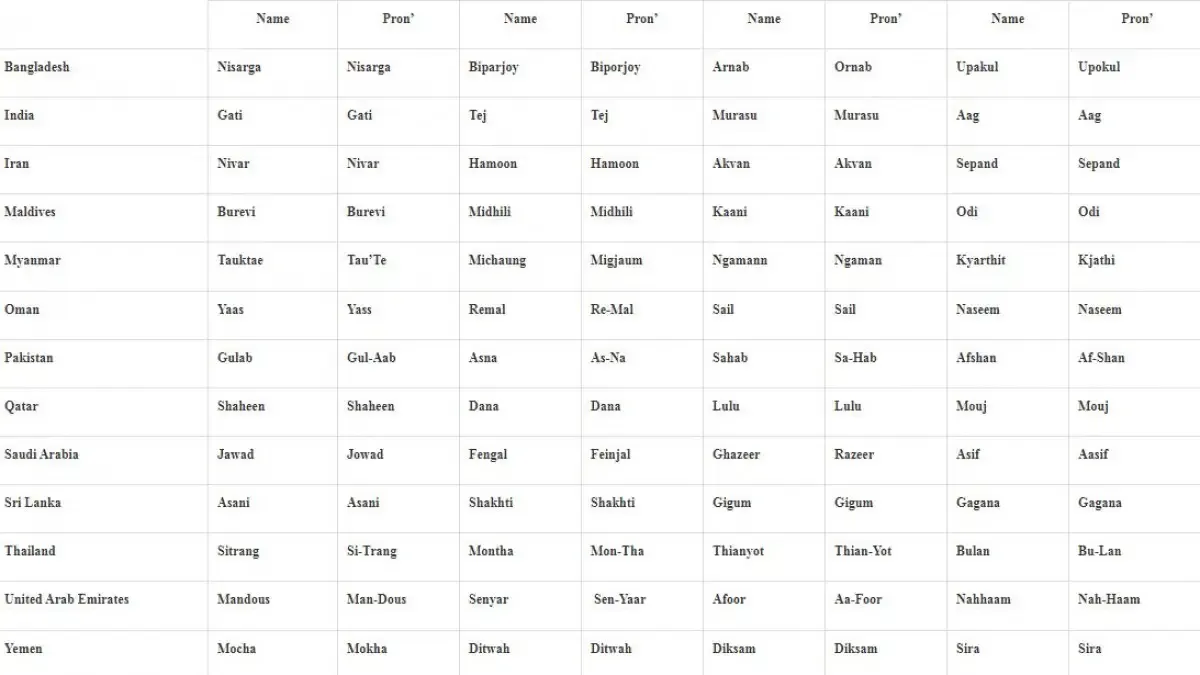 | | Name | Pron' | Name | Pron' | Name | Pron' | Name | Pron' |
|---|---|---|---|---|---|---|---|---|
| Bangladesh | Nisarga | Nisarga | Biparjoy | Biporjoy | Arnab | Ornab | Upakul | Upokul |
| India | Gati | Gati | Tej | Tej | Murasu | Murasu | Aag | Aag |
| Iran | Nivar | Nivar | Hamoon | Hamoon | Akvan | Akvan | Sepand | Sepand |
| Maldives | Burevi | Burevi | Midhili | Midhili | Kaani | Kaani | Odi | Odi |
| Myanmar | Tauktae | Tau'Te | Michaung | Migjaum | Ngamann | Ngaman | Kyarthit | Kjathi |
| Oman | Yaas | Yass | Remal | Re-Mal | Sail | Sail | Naseem | Naseem |
| Pakistan | Gulab | Gul-Aab | Asna | As-Na | Sahab | Sa-Hab | Afshan | Af-Shan |
| Qatar | Shaheen | Shaheen | Dana | Dana | Lulu | Lulu | Mouj | Mouj |
| Saudi Arabia | Jawad | Jowad | Fengal | Feinjal | Ghazeer | Razeer | Asif | Aasif |
| Sri Lanka | Asani | Asani | Shakhti | Shakhti | Gigum | Gigum | Gagana | Gagana |
| Thailand | Sitrang | Si-Trang | Montha | Mon-Tha | Thianyot | Thian-Yot | Bulan | Bu-Lan |
| United Arab Emirates | Mandous | Man-Dous | Senyar | Sen-Yaar | Afoor | Aa-Foor | Nahhaam | Nah-Haam |
| Yemen | Mocha | Mokha | Ditwah | Ditwah | Diksam | Diksam | Sira | Sira |